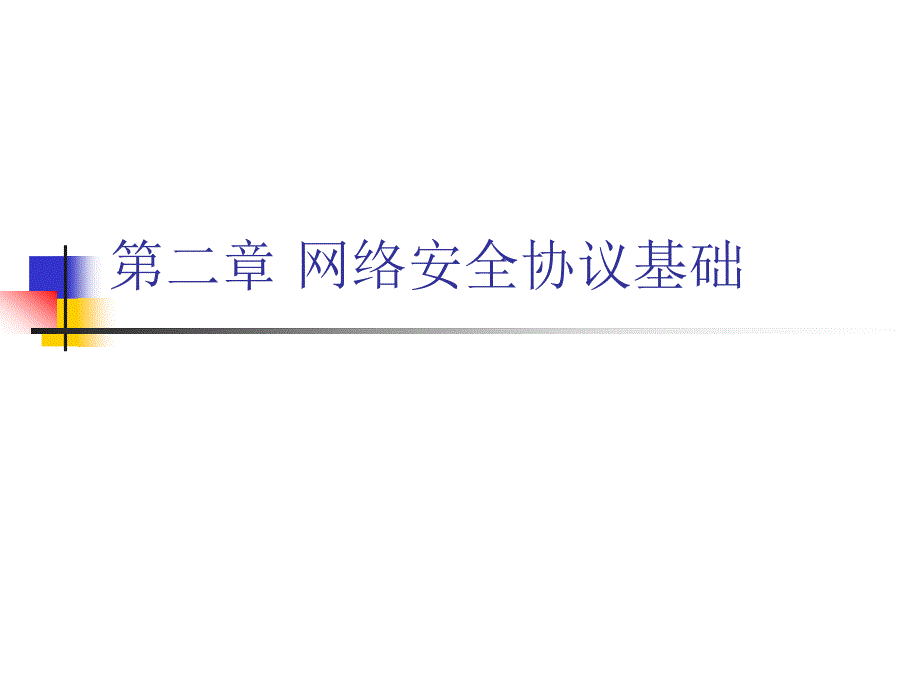 第二章 网络安全协议基础